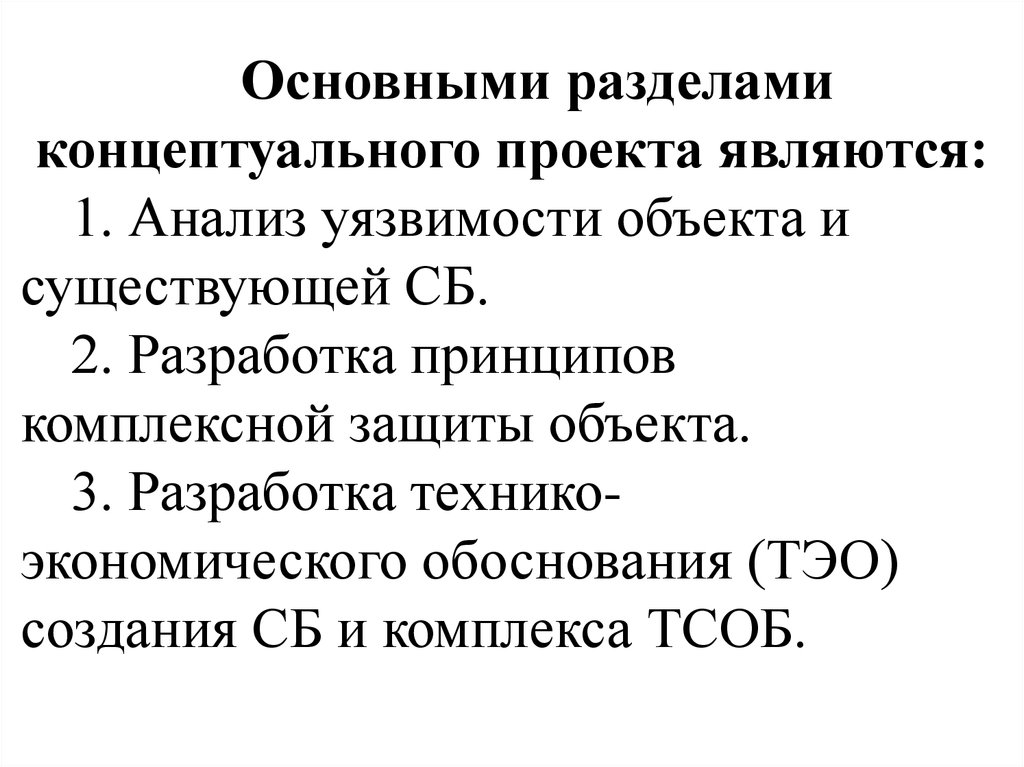 Основными разделами концептуального проекта являются:

1. Анализ уязвимости объекта и существующей СБ.

2. Разработка принципов комплексной защиты объекта.

3. Разработка технико-экономического обоснования (ТЭО) создания СБ и комплекса ТСОБ.